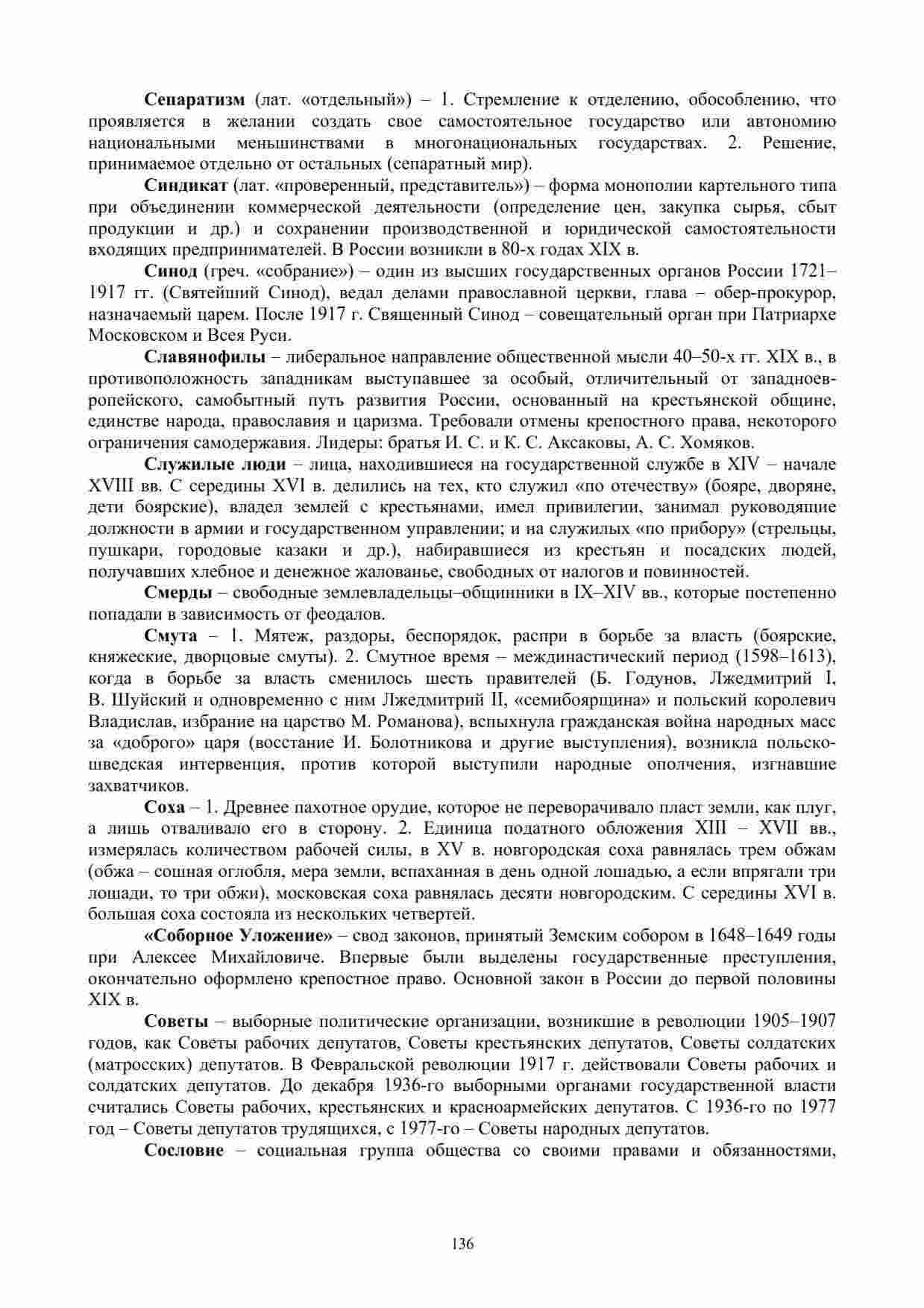 Сепаратизм (лат. «отдельный») – 1. Стремление к отделению, обособлению, что проявляется в желании создать свое самостоятельное государство или автономию национальными меньшинствами в многонациональных государствах. 2. Решение, принимаемое отдельно от остальных (сепаратный мир).

Синдикат (лат. «проверенный, представитель») – форма монополии картельного типа при объединении коммерческой деятельности (определение цен, закупка сырья, сбыт продукции и др.) и сохранении производственной и юридической самостоятельности входящих предпринимателей. В России возникли в 80-х годах XIX в.

Синод (греч. «собрание») – один из высших государственных органов России 1721–1917 гг. (Святейший Синод), ведал делами православной церкви, глава – обер-прокурор, назначаемый царем. После 1917 г. Священный Синод – совещательный орган при Патриархе Московском и Всея Руси.

Славянофилы – либеральное направление общественной мысли 40–50-х гг. XIX в., в противоположность западникам выступавшее за особый, отличительный от западноевропейского, самобытный путь развития России, основанный на крестьянской общине, единстве народа, православия и царизма. Требовали отмены крепостного права, некоторого ограничения самодержавия. Лидеры: братья И. С. и К. С. Аксаковы, А. С. Хомяков.

Служилые люди – лица, находившиеся на государственной службе в XIV – начале XVIII вв. С середины XVI в. делились на тех, кто служил «по отечеству» (бояре, дворяне, дети боярские), владел землей с крестьянами, имел привилегии, занимал руководящие должности в армии и государственном управлении; и на служилых «по прибору» (стрельцы, пушкари, городовые казаки и др.), набиравшиеся из крестьян и посадских людей, получавших хлебное и денежное жалованье, свободных от налогов и повинностей.

Смерды – свободные землевладельцы–общинники в IX–XIV вв., которые постепенно попадали в зависимость от феодалов.

Смута – 1. Мятеж, раздоры, беспорядок, распри в борьбе за власть (боярские, княжеские, дворцовые смуты). 2. Смутное время – междинастический период (1598–1613), когда в борьбе за власть сменилось шесть правителей (Б. Годунов, Лжедмитрий I, В. Шуйский и одновременно с ним Лжедмитрий II, «семибоярщина» и польский королевич Владислав, избрание на царство М. Романова), вспыхнула гражданская война народных масс за «доброго» царя (восстание И. Болотникова и другие выступления), возникла польско-шведская интервенция, против которой выступили народные ополчения, изгнавшие захватчиков.

Соха – 1. Древнее пахотное орудие, которое не переворачивало пласт земли, как плуг, а лишь отваливало его в сторону. 2. Единица податного обложения XIII – XVII вв., измерялась количеством рабочей силы, в XV в. новгородская соха равнялась трем обжам (обжа – сошная оглобля, мера земли, вспаханная в день одной лошадью, а если впрягали три лошади, то три обжи), московская соха равнялась десяти новгородским. С середины XVI в. большая соха состояла из нескольких четвертей.

«Соборное Уложение» – свод законов, принятый Земским собором в 1648–1649 годы при Алексее Михайловиче. Впервые были выделены государственные преступления, окончательно оформлено крепостное право. Основной закон в России до первой половины XIX в.

Советы – выборные политические организации, возникшие в революции 1905–1907 годов, как Советы рабочих депутатов, Советы крестьянских депутатов, Советы солдатских (матросских) депутатов. В Февральской революции 1917 г. действовали Советы рабочих и солдатских депутатов. До декабря 1936-го выборными органами государственной власти считались Советы рабочих, крестьянских и красноармейских депутатов. С 1936-го по 1977 год – Советы депутатов трудящихся, с 1977-го – Советы народных депутатов.

Сословие – социальная группа общества со своими правами и обязанностями,

136